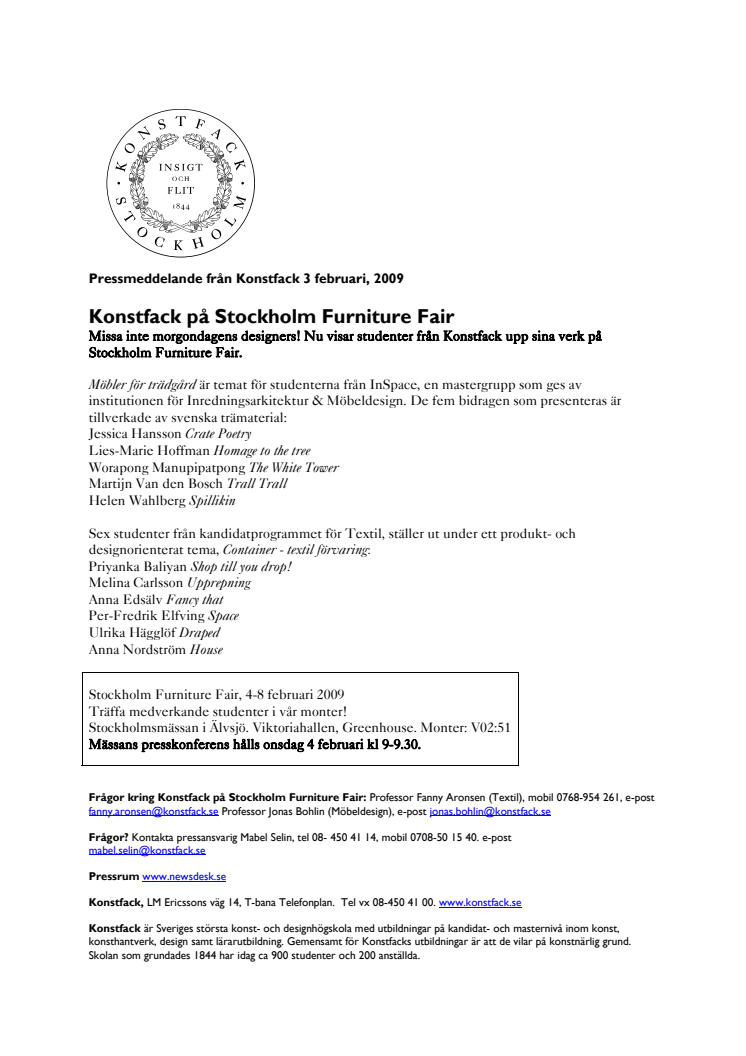 KONSTFACK STOCKHOLM
INSIGT
OCH
FLIT
1844

Pressmeddelande från Konstfack 3 februari, 2009

Konstfack på Stockholm Furniture Fair
Missa inte morgondagens designers! Nu visar studenter från Konstfack upp sina verk på Stockholm Furniture Fair.

Möbler för trädgård är temat för studenterna från InSpace, en mastergrupp som ges av institutionen för Inredningsarkitektur & Möbeldesign. De fem bidragen som presenteras är tillverkade av svenska trämaterial:
Jessica Hansson Crate Poetry
Lies-Marie Hoffman Homage to the tree
Worapong Manupipatpong The White Tower
Martijn Van den Bosch Trall Trall
Helen Wahlberg Spillikin

Sex studenter från kandidatprogrammet för Textil, ställer ut under ett produkt- och designorienterat tema, Container - textil förvaring:
Priyanka Baliyan Shop till you drop!
Melina Carlsson Upprepning
Anna Edsälv Fancy that
Per-Fredrik Elfving Space
Ulrika Hägglöf Draped
Anna Nordström House

Stockholm Furniture Fair, 4-8 februari 2009
Träffa medverkande studenter i vår monter!
Stockholmsmässan i Älvsjö. Viktoriahallen, Greenhouse. Monter: V02:51
Mässans presskonferens hålls onsdag 4 februari kl 9-9.30.

Frågor kring Konstfack på Stockholm Furniture Fair: Professor Fanny Aronsen (Textil), mobil 0768-954 261, e-post fanny.aronsen@konstfack.se Professor Jonas Bohlin (Möbeldesign), e-post jonas.bohlin@konstfack.se

Frågor? Kontakta pressansvarig Mabel Selin, tel 08- 450 41 14, mobil 0708-50 15 40. e-post mabel.selin@konstfack.se

Pressrum www.newsdesk.se

Konstfack, LM Ericssons väg 14, T-bana Telefonplan. Tel vx 08-450 41 00. www.konstfack.se

Konstfack är Sveriges största konst- och designhögskola med utbildningar på kandidat- och masternivå inom konst, konsthantverk, design samt lärarutbildning. Gemensamt för Konstfacks utbildningar är att de vilar på konstnärlig grund. Skolan som grundades 1844 har idag ca 900 studenter och 200 anställda.